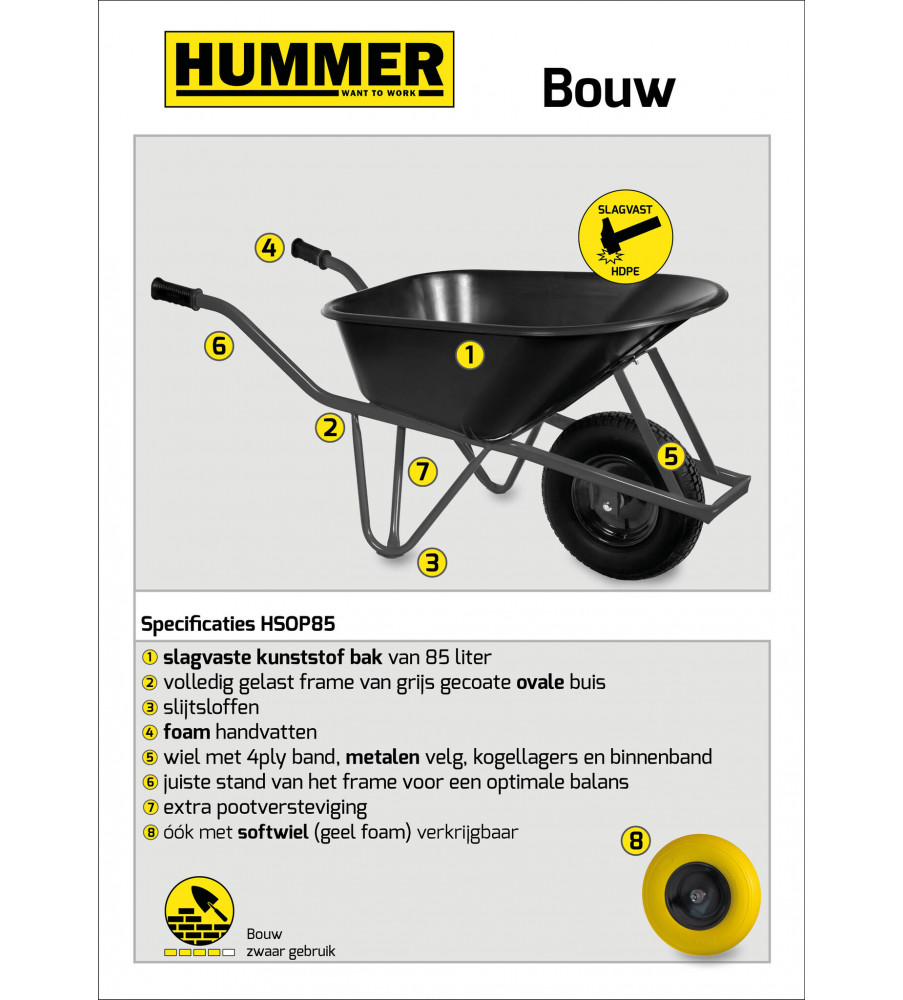 HUMMER
WANT TO WORK

Bouw

SLAGVAST
HDPE

4
6
1
2
7
5
3

Specificaties HSOP85

① slagvaste kunststof bak van 85 liter
② volledig gelast frame van grijs gecoate ovale buis
③ slijtsloffen
④ foam handvatten
⑤ wiel met 4ply band, metalen velg, kogellagers en binnenband
⑥ juiste stand van het frame voor een optimale balans
⑦ extra pootversteviging
⑧ óók met softwiel (geel foam) verkrijgbaar

8

Bouw
zwaar gebruik